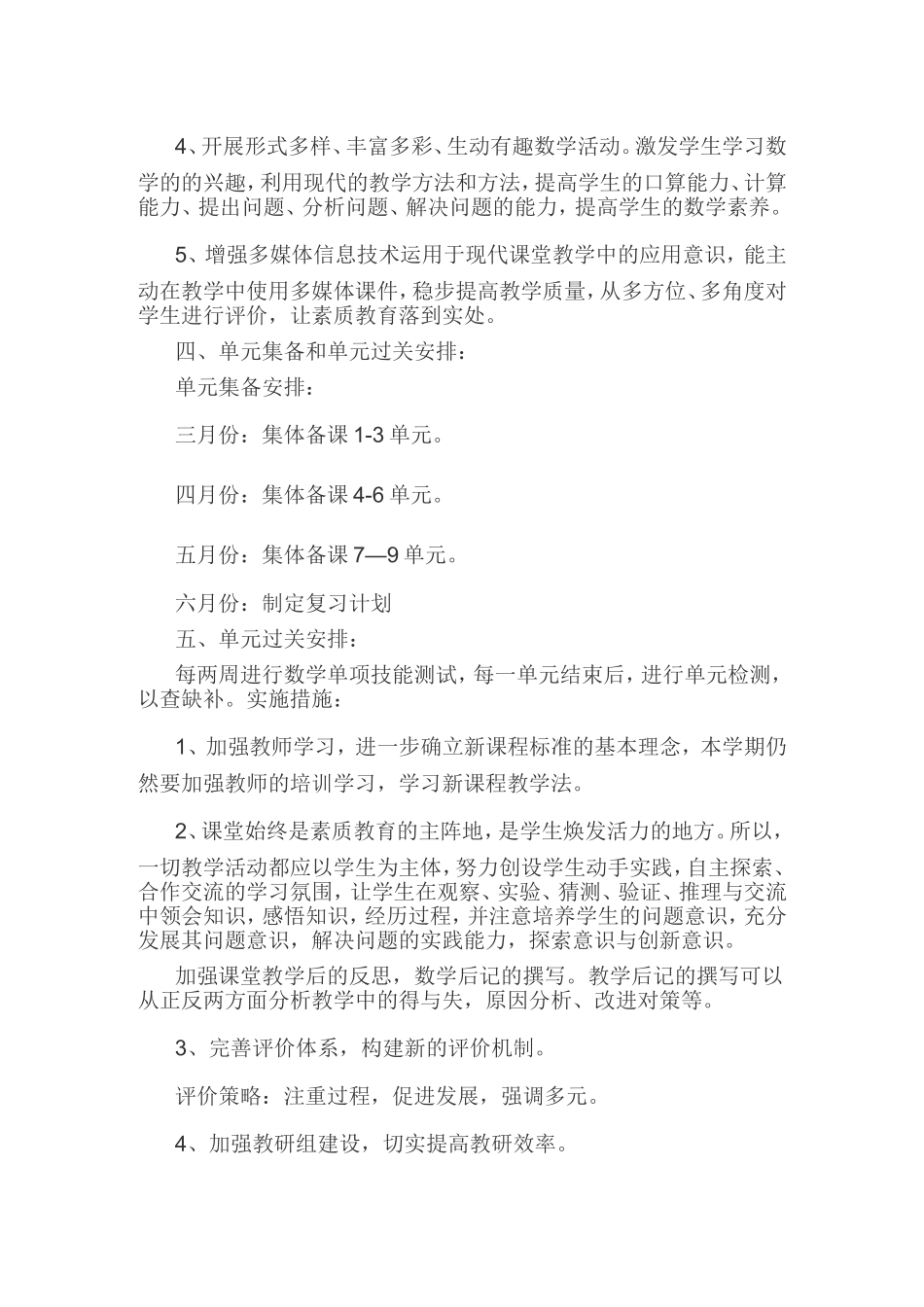 4、开展形式多样、丰富多彩、生动有趣数学活动。激发学生学习数学的的兴趣，利用现代的教学方法和方法，提高学生的口算能力、计算能力、提出问题、分析问题、解决问题的能力，提高学生的数学素养。

5、增强多媒体信息技术运用于现代课堂教学中的应用意识，能主动在教学中使用多媒体课件，稳步提高教学质量，从多方位、多角度对学生进行评价，让素质教育落到实处。

四、单元集备和单元过关安排：

单元集备安排：

三月份：集体备课 1-3 单元。

四月份：集体备课 4-6 单元。

五月份：集体备课 7—9 单元。

六月份：制定复习计划

五、单元过关安排：

每两周进行数学单项技能测试，每一单元结束后，进行单元检测，以查缺补。实施措施：

1、加强教师学习，进一步确立新课程标准的基本理念，本学期仍然要加强教师的培训学习，学习新课程教学法。

2、课堂始终是素质教育的主阵地，是学生焕发活力的地方。所以，一切教学活动都应以学生为主体，努力创设学生动手实践，自主探索、合作交流的学习氛围，让学生在观察、实验、猜测、验证、推理与交流中领会知识，感悟知识，经历过程，并注意培养学生的问题意识，充分发展其问题意识，解决问题的实践能力，探索意识与创新意识。

加强课堂教学后的反思，数学后记的撰写。教学后记的撰写可以从正反两方面分析教学中的得与失，原因分析、改进对策等。

3、完善评价体系，构建新的评价机制。

评价策略：注重过程，促进发展，强调多元。

4、加强教研组建设，切实提高教研效率。